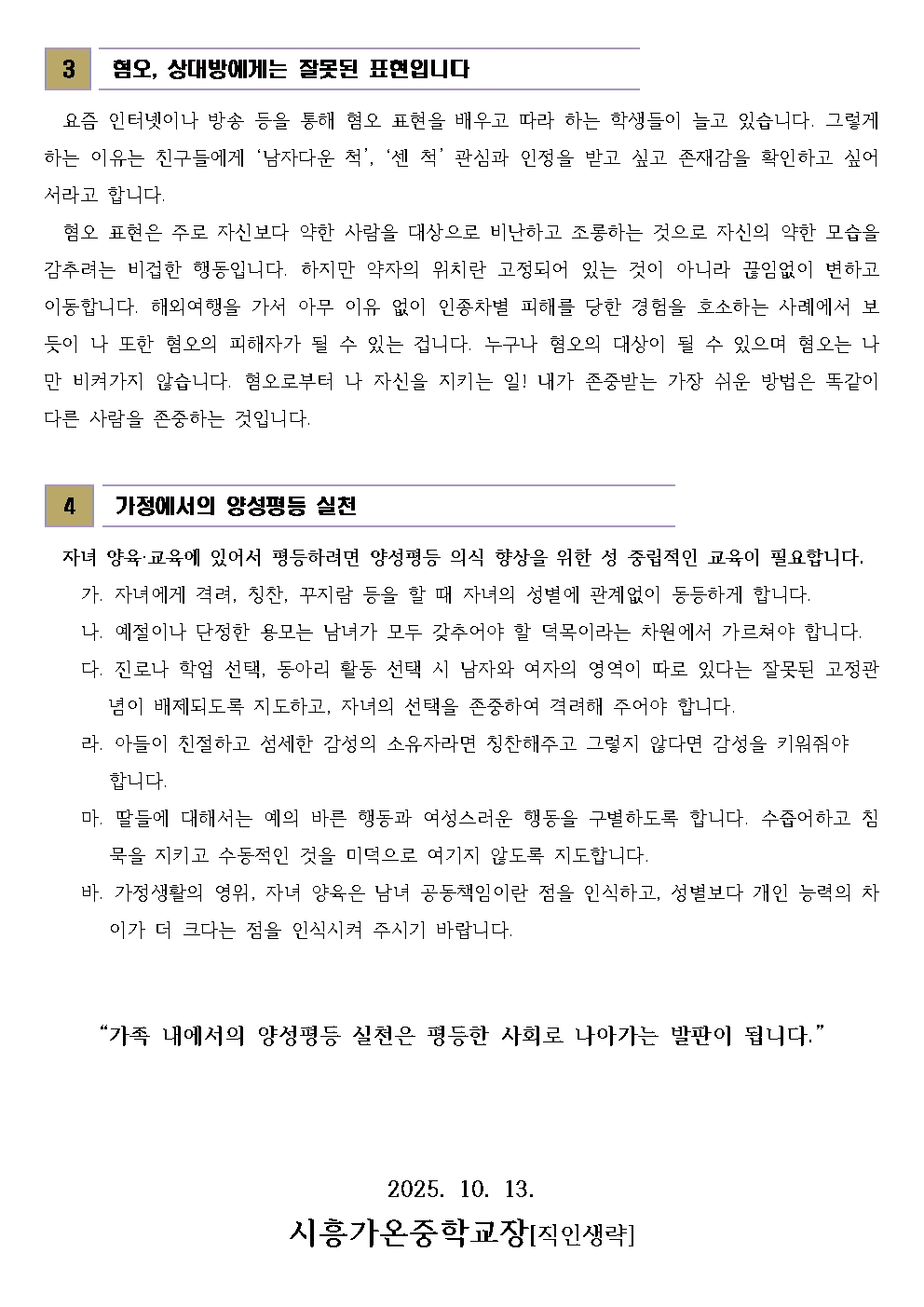 3 혐오, 상대방에게는 잘못된 표현입니다

요즘 인터넷이나 방송 등을 통해 혐오 표현을 배우고 따라 하는 학생들이 늘고 있습니다. 그렇게 하는 이유는 친구들에게 '남자다운 척', '센 척' 관심과 인정을 받고 싶고 존재감을 확인하고 싶어서라고 합니다.

혐오 표현은 주로 자신보다 약한 사람을 대상으로 비난하고 조롱하는 것으로 자신의 약한 모습을 감추려는 비겁한 행동입니다. 하지만 약자의 위치란 고정되어 있는 것이 아니라 끊임없이 변하고 이동합니다. 해외여행을 가서 아무 이유 없이 인종차별 피해를 당한 경험을 호소하는 사례에서 보듯이 나 또한 혐오의 피해자가 될 수 있는 겁니다. 누구나 혐오의 대상이 될 수 있으며 혐오는 나만 비켜가지 않습니다. 혐오로부터 나 자신을 지키는 일! 내가 존중받는 가장 쉬운 방법은 똑같이 다른 사람을 존중하는 것입니다.

4 가정에서의 양성평등 실천

자녀 양육·교육에 있어서 평등하려면 양성평등 의식 향상을 위한 성 중립적인 교육이 필요합니다.

가. 자녀에게 격려, 칭찬, 꾸지람 등을 할 때 자녀의 성별에 관계없이 동등하게 합니다.

나. 예절이나 단정한 용모는 남녀가 모두 갖추어야 할 덕목이라는 차원에서 가르쳐야 합니다.

다. 진로나 학업 선택, 동아리 활동 선택 시 남자와 여자의 영역이 따로 있다는 잘못된 고정관념이 배제되도록 지도하고, 자녀의 선택을 존중하여 격려해 주어야 합니다.

라. 아들이 친절하고 섬세한 감성의 소유자라면 칭찬해주고 그렇지 않다면 감성을 키워줘야 합니다.

마. 딸들에 대해서는 예의 바른 행동과 여성스러운 행동을 구별하도록 합니다. 수줍어하고 침묵을 지키고 수동적인 것을 미덕으로 여기지 않도록 지도합니다.

바. 가정생활의 영위, 자녀 양육은 남녀 공동책임이란 점을 인식하고, 성별보다 개인 능력의 차이가 더 크다는 점을 인식시켜 주시기 바랍니다.

"가족 내에서의 양성평등 실천은 평등한 사회로 나아가는 발판이 됩니다."

2025. 10. 13.

시흥가온중학교장[직인생략]